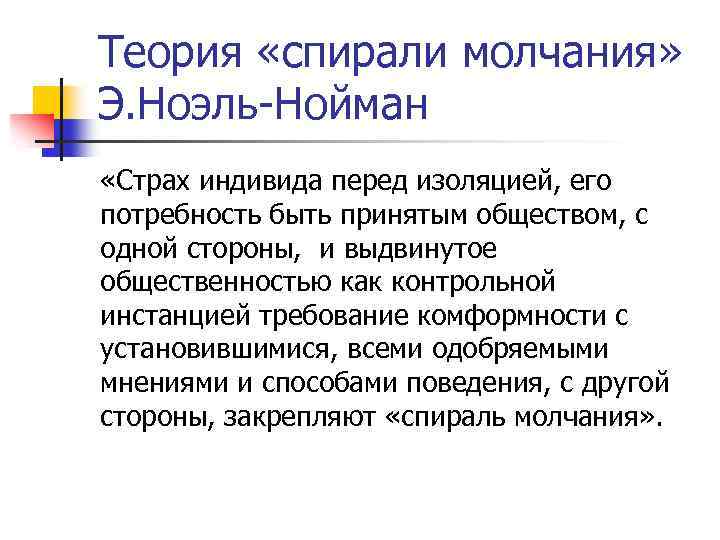 Теория «спирали молчания» Э.Ноэль-Нойман

«Страх индивида перед изоляцией, его потребность быть принятым обществом, с одной стороны, и выдвинутое общественностью как контрольной инстанцией требование комформности с установившимися, всеми одобряемыми мнениями и способами поведения, с другой стороны, закрепляют «спираль молчания».